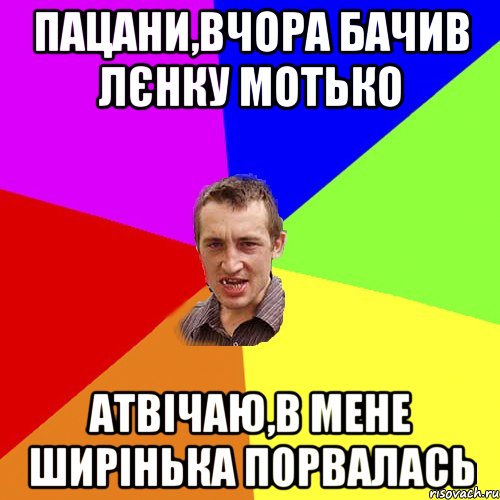 ПАЦАНИ,ВЧОРА БАЧИВ ЛЄНКУ МОТЬКО

АТВІЧАЮ,В МЕНЕ ШИРІНЬКА ПОРВАЛАСЬ

risovach.ru